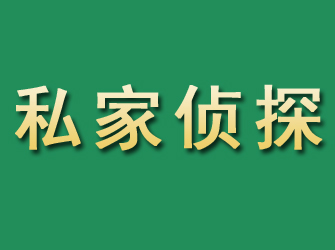 私家侦探